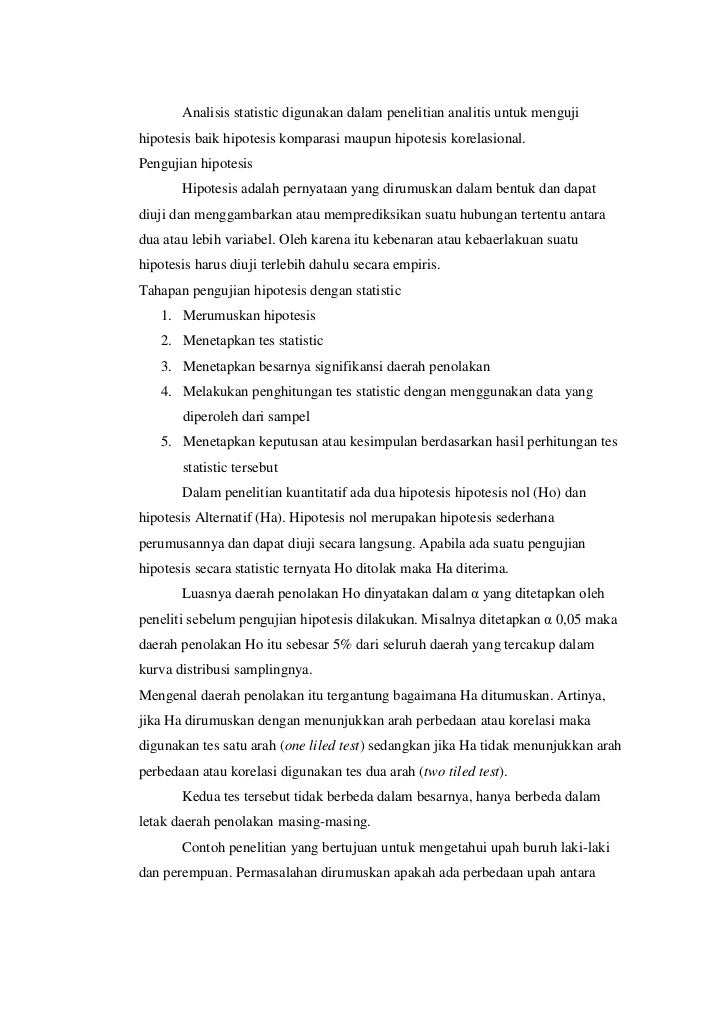 Analisis statistic digunakan dalam penelitian analitis untuk menguji hipotesis baik hipotesis komparasi maupun hipotesis korelasional.

Pengujian hipotesis

Hipotesis adalah pernyataan yang dirumuskan dalam bentuk dan dapat diuji dan menggambarkan atau memprediksikan suatu hubungan tertentu antara dua atau lebih variabel. Oleh karena itu kebenaran atau kebaerlakuan suatu hipotesis harus diuji terlebih dahulu secara empiris.

Tahapan pengujian hipotesis dengan statistic

1. Merumuskan hipotesis
2. Menetapkan tes statistic
3. Menetapkan besarnya signifikansi daerah penolakan
4. Melakukan penghitungan tes statistic dengan menggunakan data yang diperoleh dari sampel
5. Menetapkan keputusan atau kesimpulan berdasarkan hasil perhitungan tes statistic tersebut

Dalam penelitian kuantitatif ada dua hipotesis hipotesis nol (Ho) dan hipotesis Alternatif (Ha). Hipotesis nol merupakan hipotesis sederhana perumusannya dan dapat diuji secara langsung. Apabila ada suatu pengujian hipotesis secara statistic ternyata Ho ditolak maka Ha diterima.

Luasnya daerah penolakan Ho dinyatakan dalam α yang ditetapkan oleh peneliti sebelum pengujian hipotesis dilakukan. Misalnya ditetapkan α 0,05 maka daerah penolakan Ho itu sebesar 5% dari seluruh daerah yang tercakup dalam kurva distribusi samplingnya.

Mengenal daerah penolakan itu tergantung bagaimana Ha ditumuskan. Artinya, jika Ha dirumuskan dengan menunjukkan arah perbedaan atau korelasi maka digunakan tes satu arah (one liled test) sedangkan jika Ha tidak menunjukkan arah perbedaan atau korelasi digunakan tes dua arah (two tiled test).

Kedua tes tersebut tidak berbeda dalam besarnya, hanya berbeda dalam letak daerah penolakan masing-masing.

Contoh penelitian yang bertujuan untuk mengetahui upah buruh laki-laki dan perempuan. Permasalahan dirumuskan apakah ada perbedaan upah antara